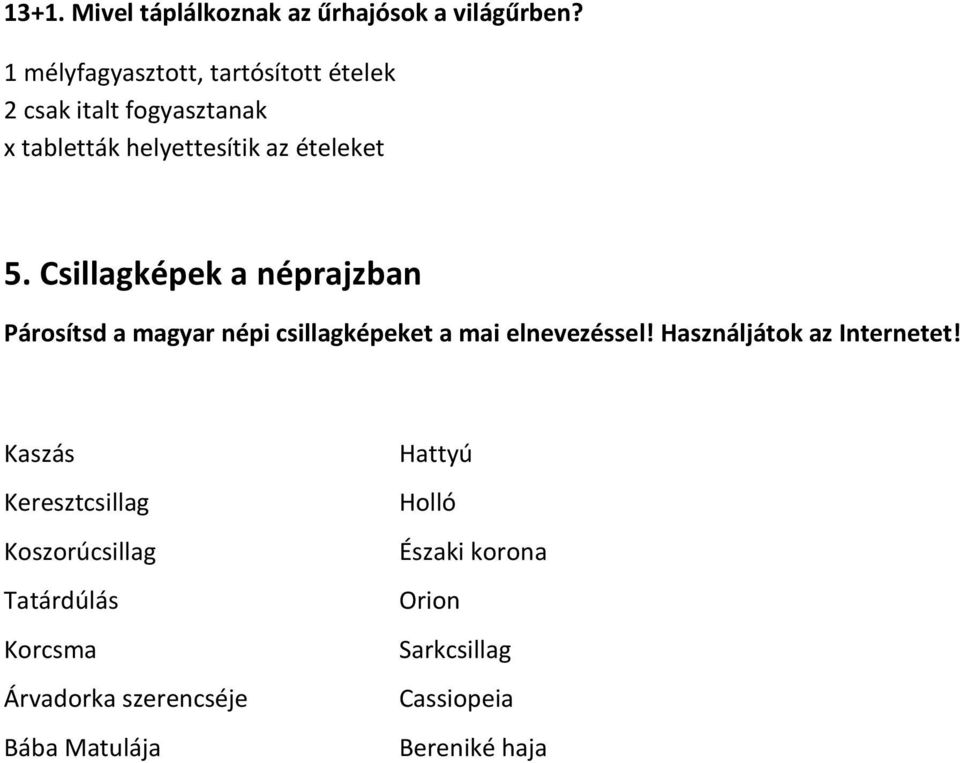 13+1. Mivel táplálkoznak az űrhajósok a világűrben?

1 mélyfagyasztott, tartósított ételek
2 csak italt fogyasztanak
x tabletták helyettesítik az ételeket

5. Csillagképek a néprajzban

Párosítsd a magyar népi csillagképeket a mai elnevezéssel! Használjátok az Internetet!

Kaszás
Keresztcsillag
Koszorúcsillag
Tatárdúlás
Korcsma
Árvadorka szerencséje
Bába Matulája

Hattyú
Holló
Északi korona
Orion
Sarkcsillag
Cassiopeia
Bereniké haja